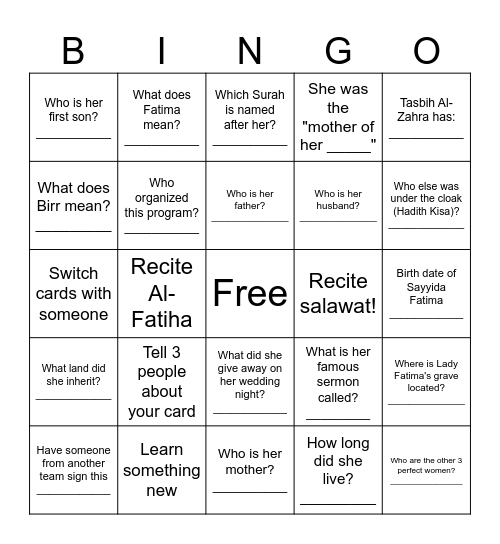 | B | I | N | G | O |
|---|---|---|---|---|
| Who is her first son? ___________ | What does Fatima mean? ___________ | Which Surah is named after her? ___________ | She was the "mother of her _____" | Tasbih Al-Zahra has: ___________ |
| What does Birr mean? ___________ | Who organized this program? ___________ | Who is her father? ___________ | Who is her husband? ___________ | Who else was under the cloak (Hadith Kisa)? ___________ |
| Switch cards with someone | Recite Al-Fatiha | Free | Recite salawat! | Birth date of Sayyida Fatima ___________ |
| What land did she inherit? ___________ | Tell 3 people about your card | What did she give away on her wedding night? ___________ | What is her famous sermon called? ___________ | Where is Lady Fatima's grave located? ___________ |
| Have someone from another team sign this ___________ | Learn something new | Who is her mother? ___________ | How long did she live? ___________ | Who are the other 3 perfect women? ___________ |